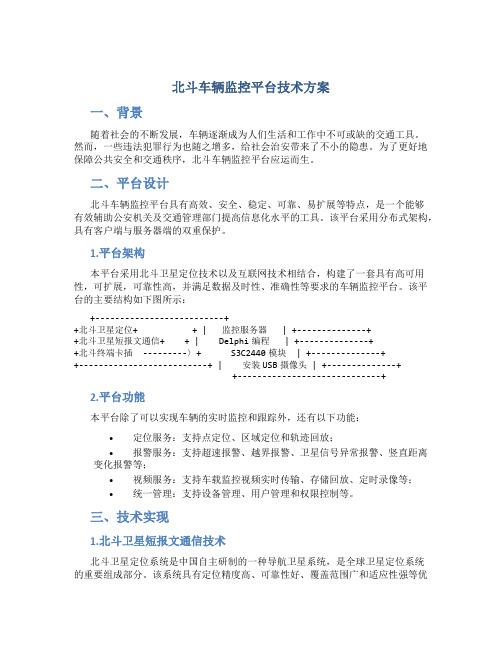 北斗车辆监控平台技术方案

一、背景

随着社会的不断发展，车辆逐渐成为人们生活和工作中不可或缺的交通工具。然而，一些违法犯罪行为也随之增多，给社会治安带来了不小的隐患。为了更好地保障公共安全和交通秩序，北斗车辆监控平台应运而生。

二、平台设计

北斗车辆监控平台具有高效、安全、稳定、可靠、易扩展等特点，是一个能够有效辅助公安机关及交通管理部门提高信息化水平的工具。该平台采用分布式架构，具有客户端与服务器端的双重保护。

1.平台架构

本平台采用北斗卫星定位技术以及互联网技术相结合，构建了一套具有高可用性，可扩展，可靠性高，并满足数据及时性、准确性等要求的车辆监控平台。该平台的主要结构如下图所示：

+--------------------------+
+北斗卫星定位+ + | 监控服务器 | +--------------+
+北斗卫星短报文通信+ + | Delphi 编程 | +--------------+
+北斗终端卡插 ---------）+ S3C2440 模块 | +--------------+
+--------------------------+ | 安装 USB 摄像头 | +--------------+
+-----------------------------+

2.平台功能

本平台除了可以实现车辆的实时监控和跟踪外，还有以下功能：

• 定位服务：支持点定位、区域定位和轨迹回放；
• 报警服务：支持超速报警、越界报警、卫星信号异常报警、竖直距离变化报警等；
• 视频服务：支持车载监控视频实时传输、存储回放、定时录像等；
• 统一管理：支持设备管理、用户管理和权限控制等。

三、技术实现

1.北斗卫星短报文通信技术

北斗卫星定位系统是中国自主研制的一种导航卫星系统，是全球卫星定位系统的重要组成部分。该系统具有定位精度高、可靠性好、覆盖范围广和适应性强等优